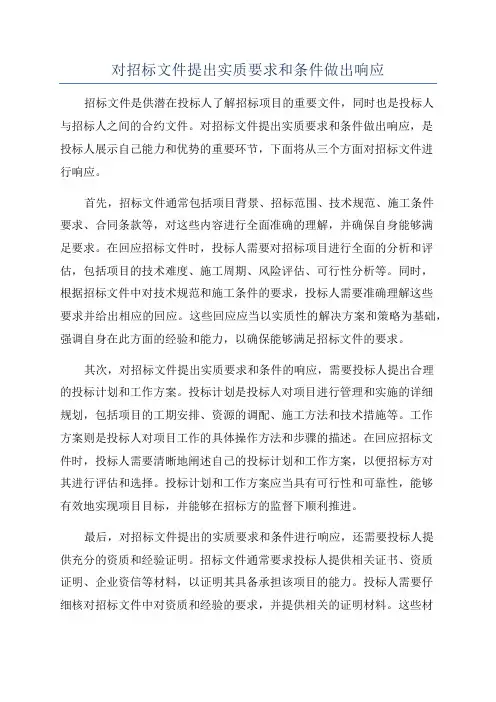 对招标文件提出实质要求和条件做出响应

招标文件是供潜在投标人了解招标项目的重要文件，同时也是投标人与招标人之间的合约文件。对招标文件提出实质要求和条件做出响应，是投标人展示自己能力和优势的重要环节，下面将从三个方面对招标文件进行响应。

首先，招标文件通常包括项目背景、招标范围、技术规范、施工条件要求、合同条款等，对这些内容进行全面准确的理解，并确保自身能够满足要求。在回应招标文件时，投标人需要对招标项目进行全面的分析和评估，包括项目的技术难度、施工周期、风险评估、可行性分析等。同时，根据招标文件中对技术规范和施工条件的要求，投标人需要准确理解这些要求并给出相应的回应。这些回应应当以实质性的解决方案和策略为基础，强调自身在此方面的经验和能力，以确保能够满足招标文件的要求。

其次，对招标文件提出实质要求和条件的响应，需要投标人提出合理的投标计划和工作方案。投标计划是投标人对项目进行管理和实施的详细规划，包括项目的工期安排、资源的调配、施工方法和技术措施等。工作方案则是投标人对项目工作的具体操作方法和步骤的描述。在回应招标文件时，投标人需要清晰地阐述自己的投标计划和工作方案，以便招标方对其进行评估和选择。投标计划和工作方案应当具有可行性和可靠性，能够有效地实现项目目标，并能够在招标方的监督下顺利推进。

最后，对招标文件提出的实质要求和条件进行响应，还需要投标人提供充分的资质和经验证明。招标文件通常要求投标人提供相关证书、资质证明、企业资信等材料，以证明其具备承担该项目的能力。投标人需要仔细核对招标文件中对资质和经验的要求，并提供相关的证明材料。这些材